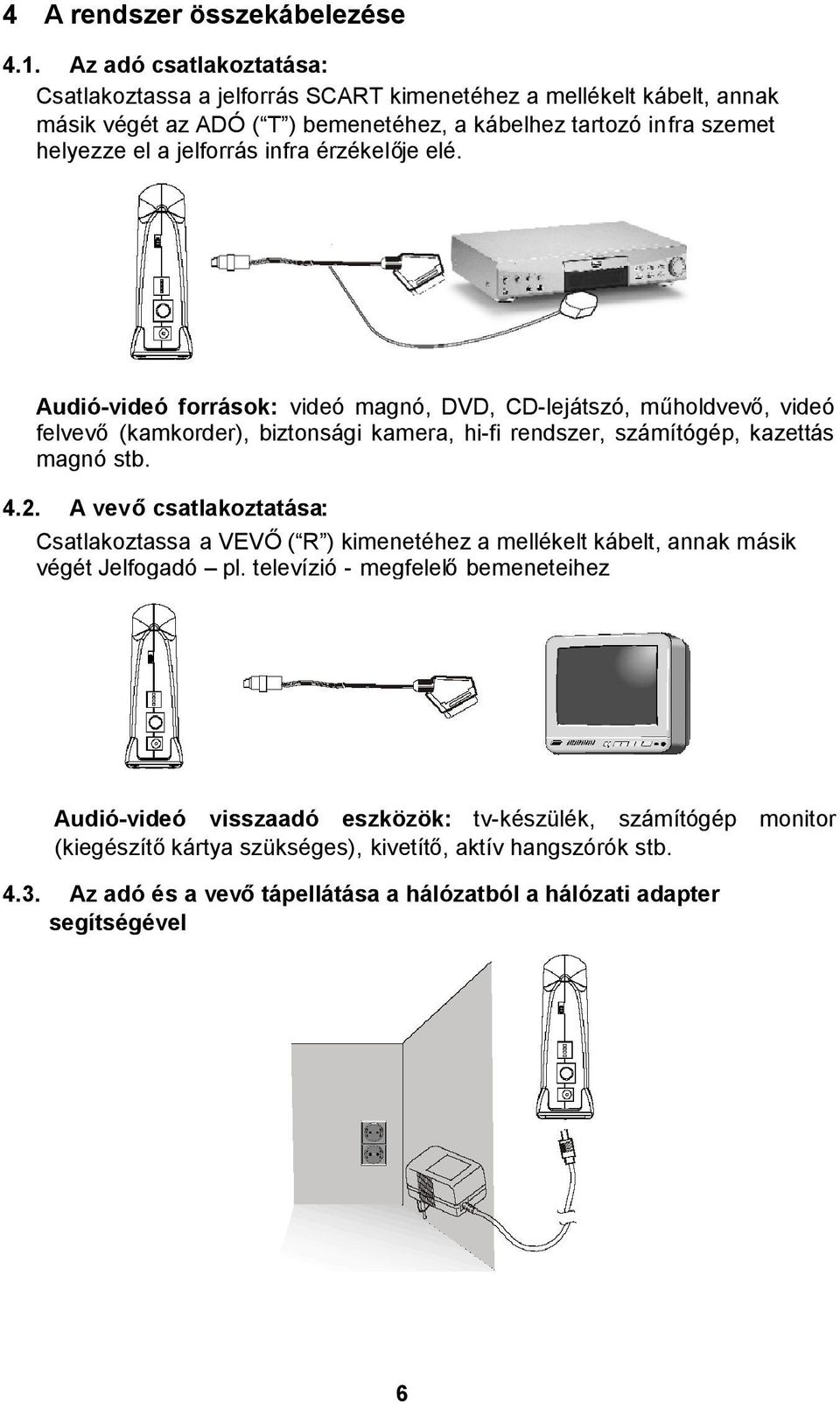 4 A rendszer összekábelezése

4.1. Az adó csatlakoztatása:

Csatlakoztassa a jelforrás SCART kimenetéhez a mellékelt kábelt, annak másik végét az ADÓ (“T”) bemenetéhez, a kábelhez tartozó infra szemet helyezze el a jelforrás infra érzékelője elé.

Audió-videó források: videó magnó, DVD, CD-lejátszó, műholdvevő, videó felvevő (kamkorder), biztonsági kamera, hi-fi rendszer, számítógép, kazettás magnó stb.

4.2. A vevő csatlakoztatása:

Csatlakoztassa a VEVŐ (“R”) kimenetéhez a mellékelt kábelt, annak másik végét Jelfogadó – pl. televízió - megfelelő bemeneteihez

Audió-videó visszaadó eszközök: tv-készülék, számítógép monitor (kiegészítő kártya szükséges), kivetítő, aktív hangszórók stb.

4.3. Az adó és a vevő tápellátása a hálózatból a hálózati adapter segítségével

6